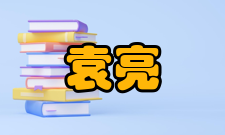 袁亮